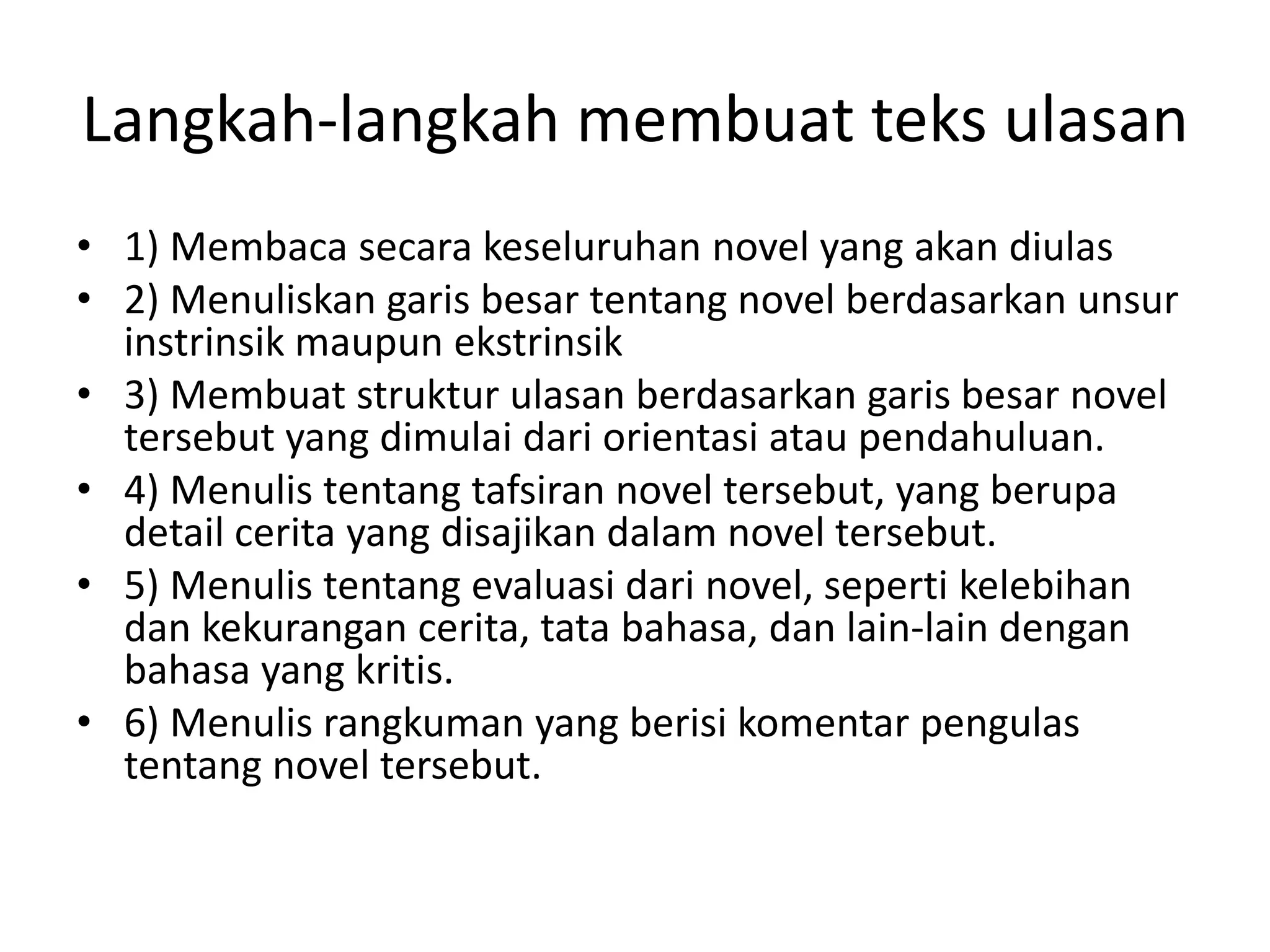 Langkah-langkah membuat teks ulasan

• 1) Membaca secara keseluruhan novel yang akan diulas
• 2) Menuliskan garis besar tentang novel berdasarkan unsur instrinsik maupun ekstrinsik
• 3) Membuat struktur ulasan berdasarkan garis besar novel tersebut yang dimulai dari orientasi atau pendahuluan.
• 4) Menulis tentang tafsiran novel tersebut, yang berupa detail cerita yang disajikan dalam novel tersebut.
• 5) Menulis tentang evaluasi dari novel, seperti kelebihan dan kekurangan cerita, tata bahasa, dan lain-lain dengan bahasa yang kritis.
• 6) Menulis rangkuman yang berisi komentar pengulas tentang novel tersebut.